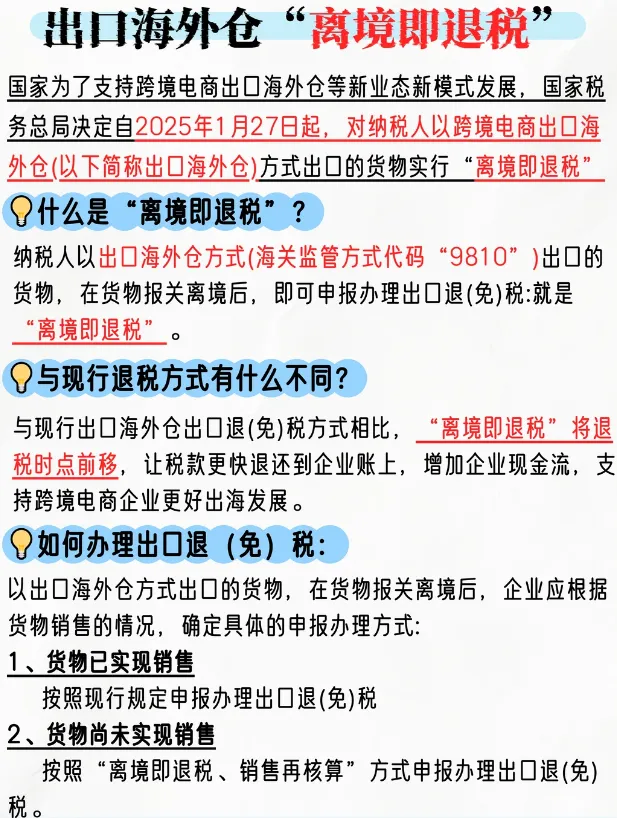 出口海外仓“离境即退税”

国家为了支持跨境电商出口海外仓等新业态新模式发展，国家税务总局决定自2025年1月27日起，对纳税人以跨境电商出口海外仓(以下简称出口海外仓)方式出口的货物实行“离境即退税”

什么是“离境即退税”？

纳税人以出口海外仓方式(海关监管方式代码“9810”)出口的货物，在货物报关离境后，即可申报办理出口退(免)税:就是“离境即退税”。

与现行退税方式有什么不同?

与现行出口海外仓出口退(免)税方式相比，“离境即退税”将退税时点前移，让税款更快退还到企业账上，增加企业现金流，支持跨境电商企业更好出海发展。

如何办理出口退（免）税:

以出口海外仓方式出口的货物，在货物报关离境后，企业应根据货物销售的情况，确定具体的申报办理方式:

1、货物已实现销售

按照现行规定申报办理出口退(免)税

2、货物尚未实现销售

按照“离境即退税、销售再核算”方式申报办理出口退(免)税。